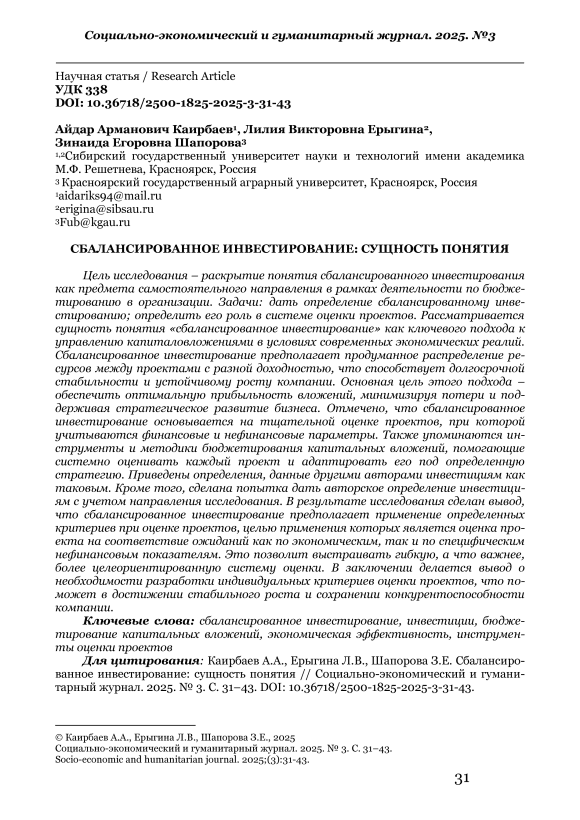 Социально-экономический и гуманитарный журнал. 2025. №3

Научная статья / Research Article
УДК 338
DOI: 10.36718/2500-1825-2025-3-31-43

Айдар Арманович Каирбаев¹, Лилия Викторовна Ерыгина², Зинаида Егоровна Шапорова³
¹,²Сибирский государственный университет науки и технологий имени академика М.Ф. Решетнева, Красноярск, Россия
³ Красноярский государственный аграрный университет, Красноярск, Россия
¹aidariks94@mail.ru
²erigina@sibsau.ru
³Fub@kgau.ru

СБАЛАНСИРОВАННОЕ ИНВЕСТИРОВАНИЕ: СУЩНОСТЬ ПОНЯТИЯ

Цель исследования – раскрытие понятия сбалансированного инвестирования как предмета самостоятельного направления в рамках деятельности по бюджетированию в организации. Задачи: дать определение сбалансированному инвестированию; определить его роль в системе оценки проектов. Рассматривается сущность понятия «сбалансированное инвестирование» как ключевого подхода к управлению капиталовложениями в условиях современных экономических реалий. Сбалансированное инвестирование предполагает продуманное распределение ресурсов между проектами с разной доходностью, что способствует долгосрочной стабильности и устойчивому росту компании. Основная цель этого подхода – обеспечить оптимальную прибыльность вложений, минимизируя потери и поддерживая стратегическое развитие бизнеса. Отмечено, что сбалансированное инвестирование основывается на тщательной оценке проектов, при которой учитываются финансовые и нефинансовые параметры. Также упоминаются инструменты и методики бюджетирования капитальных вложений, помогающие системно оценивать каждый проект и адаптировать его под определенную стратегию. Приведены определения, данные другими авторами инвестициям как таковым. Кроме того, сделана попытка дать авторское определение инвестициям с учетом направления исследования. В результате исследования сделан вывод, что сбалансированное инвестирование предполагает применение определенных критериев при оценке проектов, целью применения которых является оценка проекта на соответствие ожиданий как по экономическим, так и по специфическим нефинансовым показателям. Это позволит выстраивать гибкую, а что важнее, более целеориентированную систему оценки. В заключении делается вывод о необходимости разработки индивидуальных критериев оценки проектов, что поможет в достижении стабильного роста и сохранении конкурентоспособности компании.

Ключевые слова: сбалансированное инвестирование, инвестиции, бюджетирование капитальных вложений, экономическая эффективность, инструменты оценки проектов

Для цитирования: Каирбаев А.А., Ерыгина Л.В., Шапорова З.Е. Сбалансированное инвестирование: сущность понятия // Социально-экономический и гуманитарный журнал. 2025. № 3. С. 31–43. DOI: 10.36718/2500-1825-2025-3-31-43.

© Каирбаев А.А., Ерыгина Л.В., Шапорова З.Е., 2025
Социально-экономический и гуманитарный журнал. 2025. № 3. С. 31–43.
Socio-economic and humanitarian journal. 2025;(3):31-43.

31